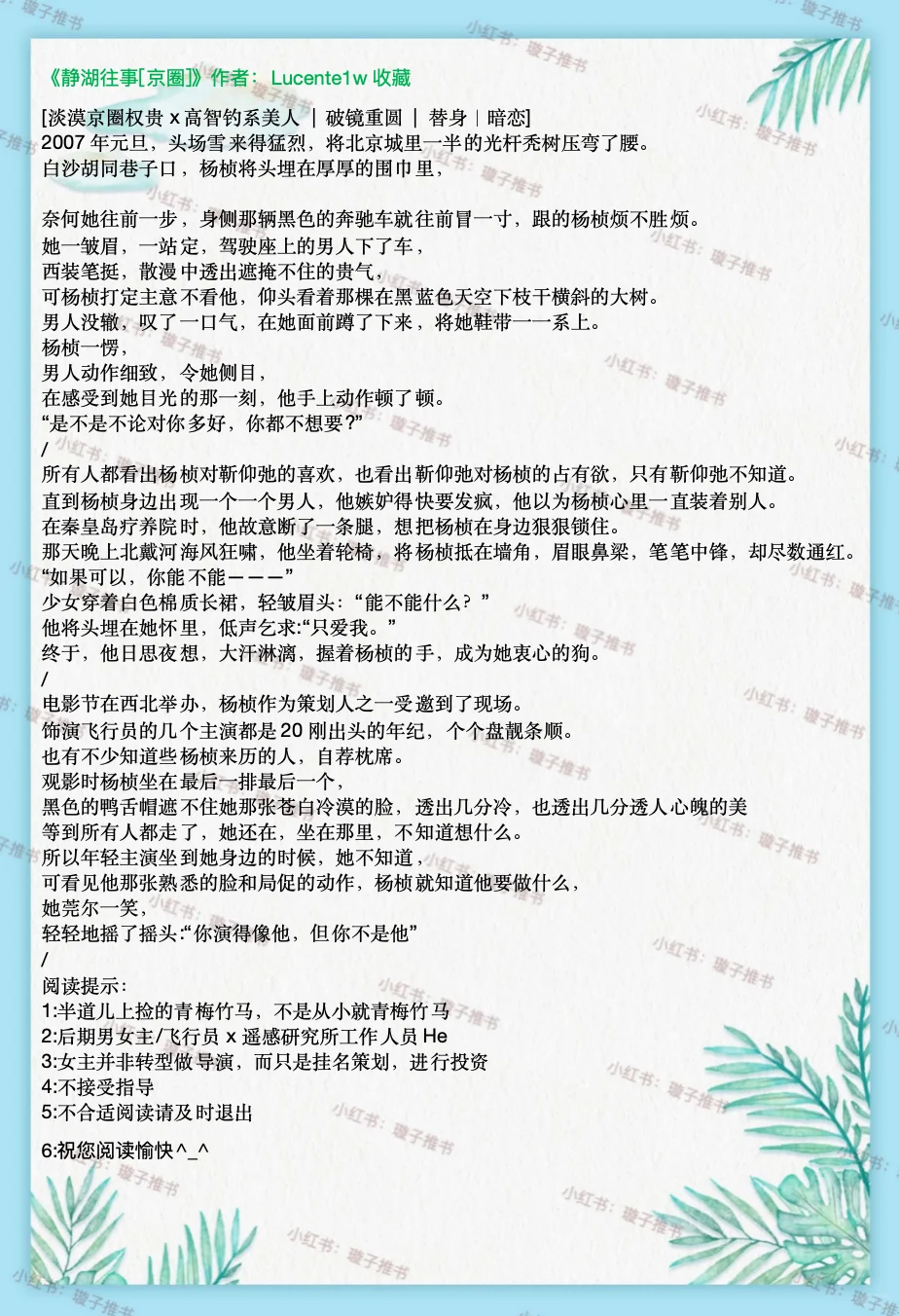 《静湖往事[京圈]》作者：Lucente1w 收藏

[淡漠京圈权贵 x 高智钓系美人 | 破镜重圆 | 替身 | 暗恋]
2007 年元旦，头场雪来得猛烈，将北京城里一半的光杆秃树压弯了腰。
白沙胡同巷子口，杨桢将头埋在厚厚的围巾里，

奈何她往前一步，身侧那辆黑色的奔驰车就往前冒一寸，跟的杨桢烦不胜烦。
她一皱眉，一站定，驾驶座上的男人下了车，
西装笔挺，散漫中透出遮掩不住的贵气，
可杨桢打定主意不看他，仰头看着那棵在黑蓝色天空下枝干横斜的大树。
男人没辙，叹了一口气，在她面前蹲了下来，将她鞋带一一系上。
杨桢一愣，
男人动作细致，令她侧目，
在感受到她目光的那一刻，他手上动作顿了顿。
“是不是不论对你多好，你都不想要?”
/
所有人都看出杨桢对靳仰弛的喜欢，也看出靳仰弛对杨桢的占有欲，只有靳仰弛不知道。
直到杨桢身边出现一个一个男人，他嫉妒得快要发疯，他以为杨桢心里一直装着别人。
在秦皇岛疗养院时，他故意断了一条腿，想把杨桢在身边狠狠锁住。
那天晚上北戴河海风狂啸，他坐着轮椅，将杨桢抵在墙角，眉眼鼻梁，笔笔中锋，却尽数通红。
“如果可以，你能不能———”
少女穿着白色棉质长裙，轻皱眉头：“能不能什么？”
他将头埋在她怀里，低声乞求:“只爱我。”
终于，他日思夜想，大汗淋漓，握着杨桢的手，成为她衷心的狗。
/
电影节在西北举办，杨桢作为策划人之一受邀到了现场。
饰演飞行员的几个主演都是 20 刚出头的年纪，个个盘靓条顺。
也有不少知道些杨桢来历的人，自荐枕席。
观影时杨桢坐在最后一排最后一个，
黑色的鸭舌帽遮不住她那张苍白冷漠的脸，透出几分冷，也透出几分透人心魄的美
等到所有人都走了，她还在，坐在那里，不知道想什么。
所以年轻主演坐到她身边的时候，她不知道，
可看见他那张熟悉的脸和局促的动作，杨桢就知道他要做什么，
她莞尔一笑，
轻轻地摇了摇头:“你演得像他，但你不是他”
/
阅读提示:
1:半道儿上捡的青梅竹马，不是从小就青梅竹马
2:后期男女主/飞行员 x 遥感研究所工作人员 He
3:女主并非转型做导演，而只是挂名策划，进行投资
4:不接受指导
5:不合适阅读请及时退出

6:祝您阅读愉快^_^

小红书：璇子推书